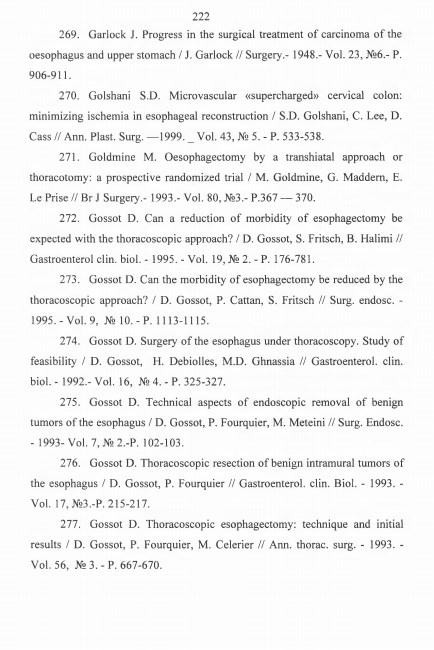 222

269. Garlock J. Progress in the surgical treatment of carcinoma of the oesophagus and upper stomach / J. Garlock // Surgery.- 1948.- Vol. 23, №6.- P. 906-911.

270. Golshani S.D. Microvascular «supercharged» cervical colon: minimizing ischemia in esophageal reconstruction / S.D. Golshani, C. Lee, D. Cass // Ann. Plast. Surg. —1999. _ Vol. 43, № 5. - P. 533-538.

271. Goldmine M. Oesophagectomy by a transhiatal approach or thoracotomy: a prospective randomized trial / M. Goldmine, G. Maddern, E. Le Prise // Br J Surgery.- 1993.- Vol. 80, №3.- P.367 — 370.

272. Gossot D. Can a reduction of morbidity of esophagectomy be expected with the thoracoscopic approach? / D. Gossot, S. Fritsch, B. Halimi // Gastroenterol clin. biol. - 1995. - Vol. 19, № 2. - P. 176-781.

273. Gossot D. Can the morbidity of esophagectomy be reduced by the thoracoscopic approach? / D. Gossot, P. Cattan, S. Fritsch // Surg. endosc. - 1995. - Vol. 9, № 10. - P. 1113-1115.

274. Gossot D. Surgery of the esophagus under thoracoscopy. Study of feasibility / D. Gossot, H. Debiolles, M.D. Ghnassia // Gastroenterol. clin. biol. - 1992.- Vol. 16, № 4. - P. 325-327.

275. Gossot D. Technical aspects of endoscopic removal of benign tumors of the esophagus / D. Gossot, P. Fourquier, M. Meteini // Surg. Endosc. - 1993- Vol. 7, № 2.-P. 102-103.

276. Gossot D. Thoracoscopic resection of benign intramural tumors of the esophagus / D. Gossot, P. Fourquier // Gastroenterol. clin. Biol. - 1993. - Vol. 17, №3.-P. 215-217.

277. Gossot D. Thoracoscopic esophagectomy: technique and initial results / D. Gossot, P. Fourquier, M. Celerier // Ann. thorac. surg. - 1993. - Vol. 56, № 3. - P. 667-670.